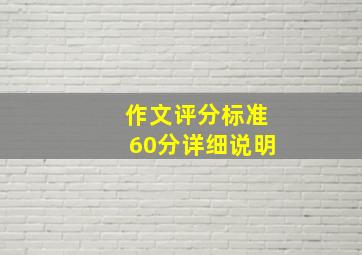 作文评分标准
60分详细说明